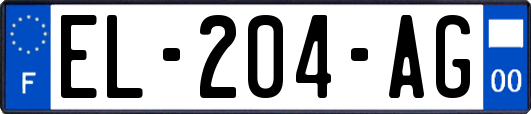 F

EL-204-AG

00